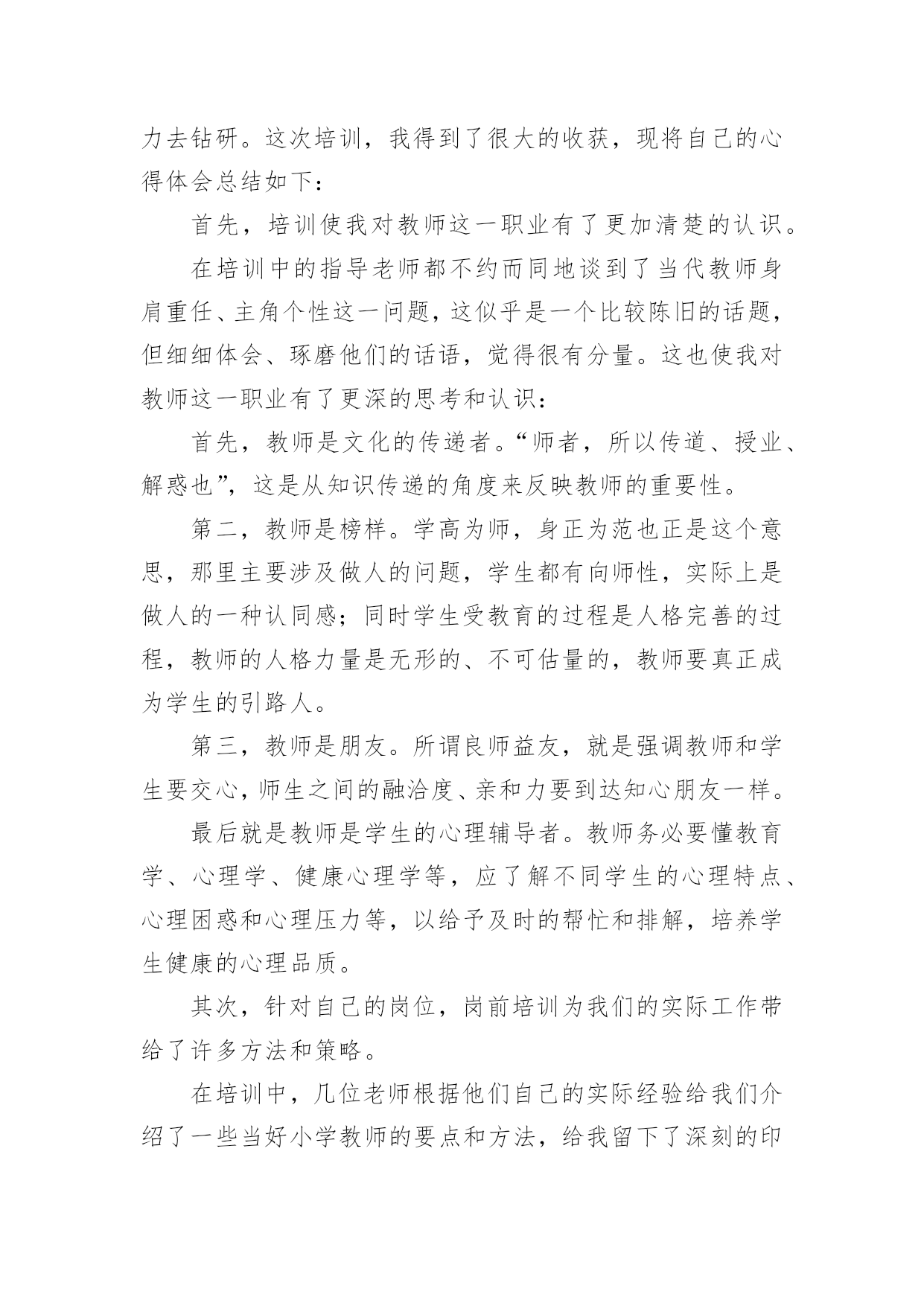 力去钻研。这次培训，我得到了很大的收获，现将自己的心得体会总结如下：

首先，培训使我对教师这一职业有了更加清楚的认识。

在培训中的指导老师都不约而同地谈到了当代教师身肩重任、主角个性这一问题，这似乎是一个比较陈旧的话题，但细细体会、琢磨他们的话语，觉得很有分量。这也使我对教师这一职业有了更深的思考和认识：

首先，教师是文化的传递者。“师者，所以传道、授业、解惑也”，这是从知识传递的角度来反映教师的重要性。

第二，教师是榜样。学高为师，身正为范也正是这个意思，那里主要涉及做人的问题，学生都有向师性，实际上是做人的一种认同感；同时学生受教育的过程是人格完善的过程，教师的人格力量是无形的、不可估量的，教师要真正成为学生的引路人。

第三，教师是朋友。所谓良师益友，就是强调教师和学生要交心，师生之间的融洽度、亲和力要到达知心朋友一样。

最后就是教师是学生的心理辅导者。教师务必要懂教育学、心理学、健康心理学等，应了解不同学生的心理特点、心理困惑和心理压力等，以给予及时的帮忙和排解，培养学生健康的心理品质。

其次，针对自己的岗位，岗前培训为我们的实际工作带给了许多方法和策略。

在培训中，几位老师根据他们自己的实际经验给我们介绍了一些当好小学教师的要点和方法，给我留下了深刻的印